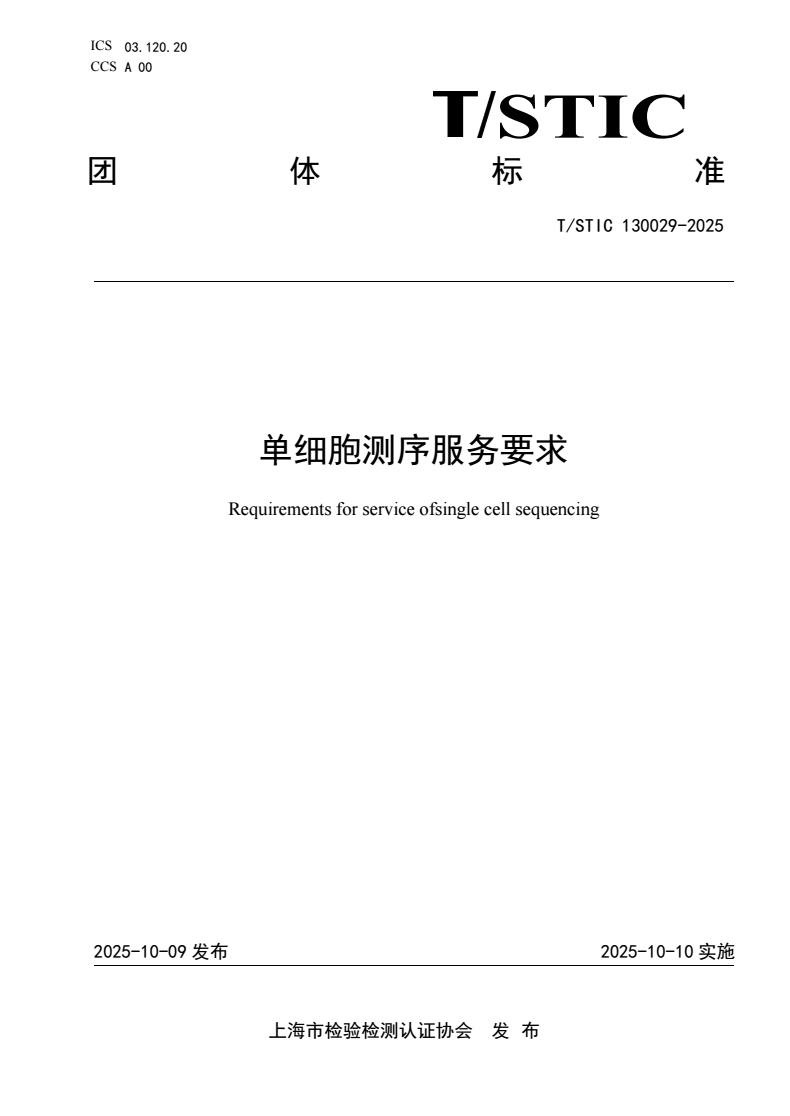 ICS 03.120.20
CCS A 00

T/STIC

团 体 标 准

T/STIC 130029-2025

单细胞测序服务要求

Requirements for service ofsingle cell sequencing

2025-10-09 发布

2025-10-10 实施

上海市检验检测认证协会 发 布